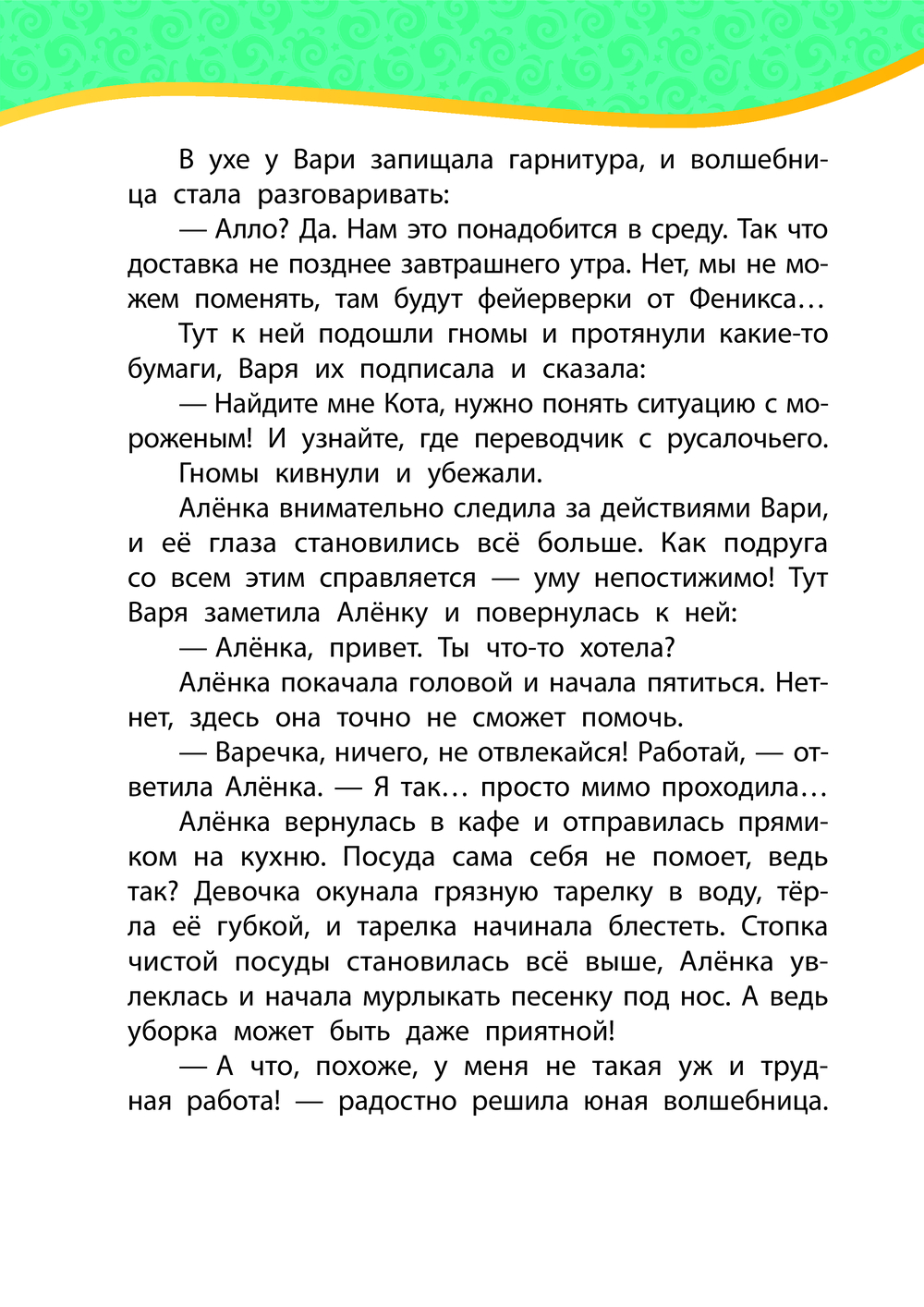 В ухе у Вари запищала гарнитура, и волшебница стала разговаривать:

— Алло? Да. Нам это понадобится в среду. Так что доставка не позднее завтрашнего утра. Нет, мы не можем поменять, там будут фейерверки от Феникса…

Тут к ней подошли гномы и протянули какие-то бумаги, Варя их подписала и сказала:

— Найдите мне Кота, нужно понять ситуацию с мороженым! И узнайте, где переводчик с русалочьего.

Гномы кивнули и убежали.

Алёнка внимательно следила за действиями Вари, и её глаза становились всё больше. Как подруга со всем этим справляется — уму непостижимо! Тут Варя заметила Алёнку и повернулась к ней:

— Алёнка, привет. Ты что-то хотела?

Алёнка покачала головой и начала пятиться. Нет-нет, здесь она точно не сможет помочь.

— Варечка, ничего, не отвлекайся! Работай, — ответила Алёнка. — Я так… просто мимо проходила…

Алёнка вернулась в кафе и отправилась прямиком на кухню. Посуда сама себя не помоет, ведь так? Девочка окунала грязную тарелку в воду, тёрла её губкой, и тарелка начинала блестеть. Стопка чистой посуды становилась всё выше, Алёнка увлеклась и начала мурлыкать песенку под нос. А ведь уборка может быть даже приятной!

— А что, похоже, у меня не такая уж и трудная работа! — радостно решила юная волшебница.